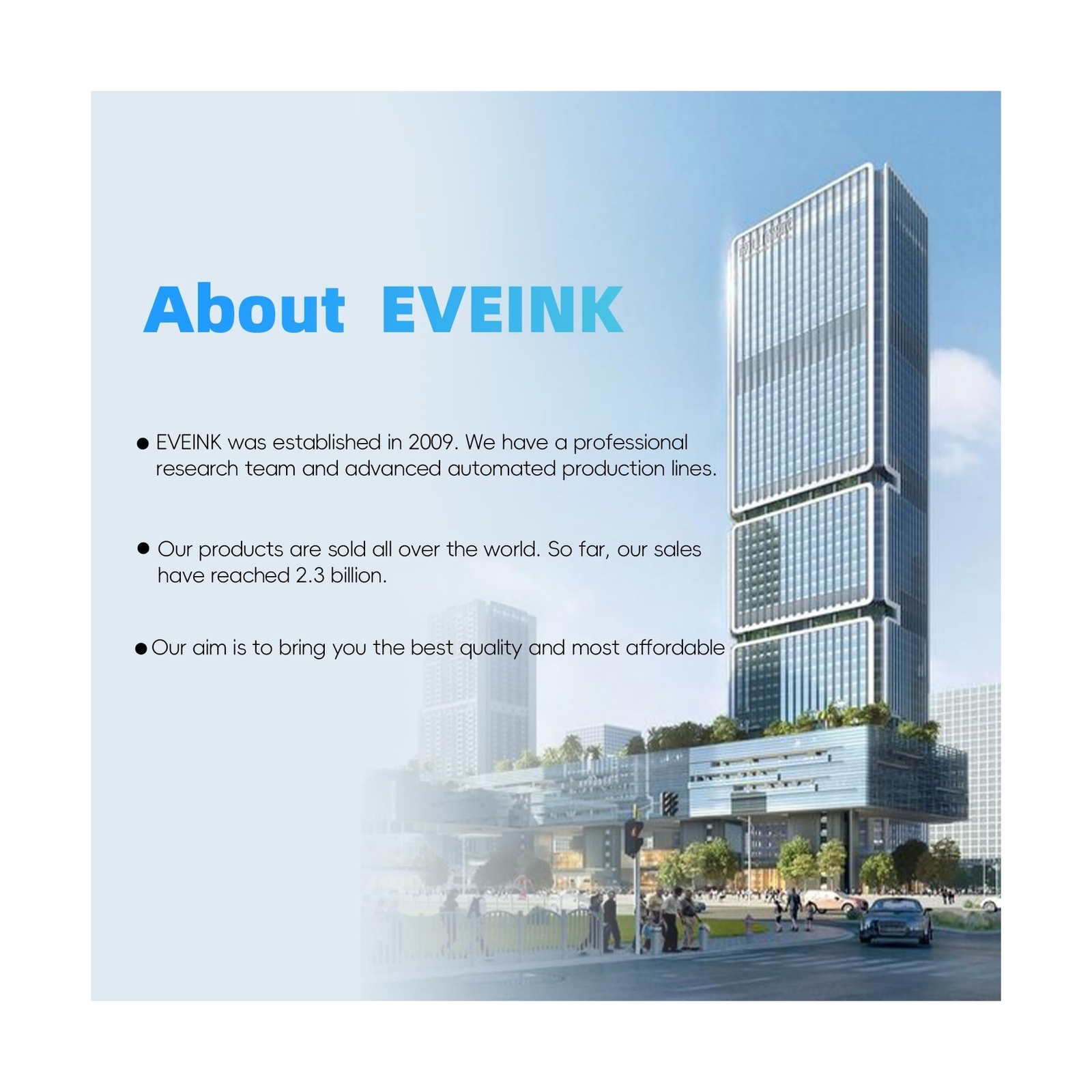 About EVEINK

● EVEINK was established in 2009. We have a professional research team and advanced automated production lines.

● Our products are sold all over the world. So far, our sales have reached 2.3 billion.

● Our aim is to bring you the best quality and most affordable